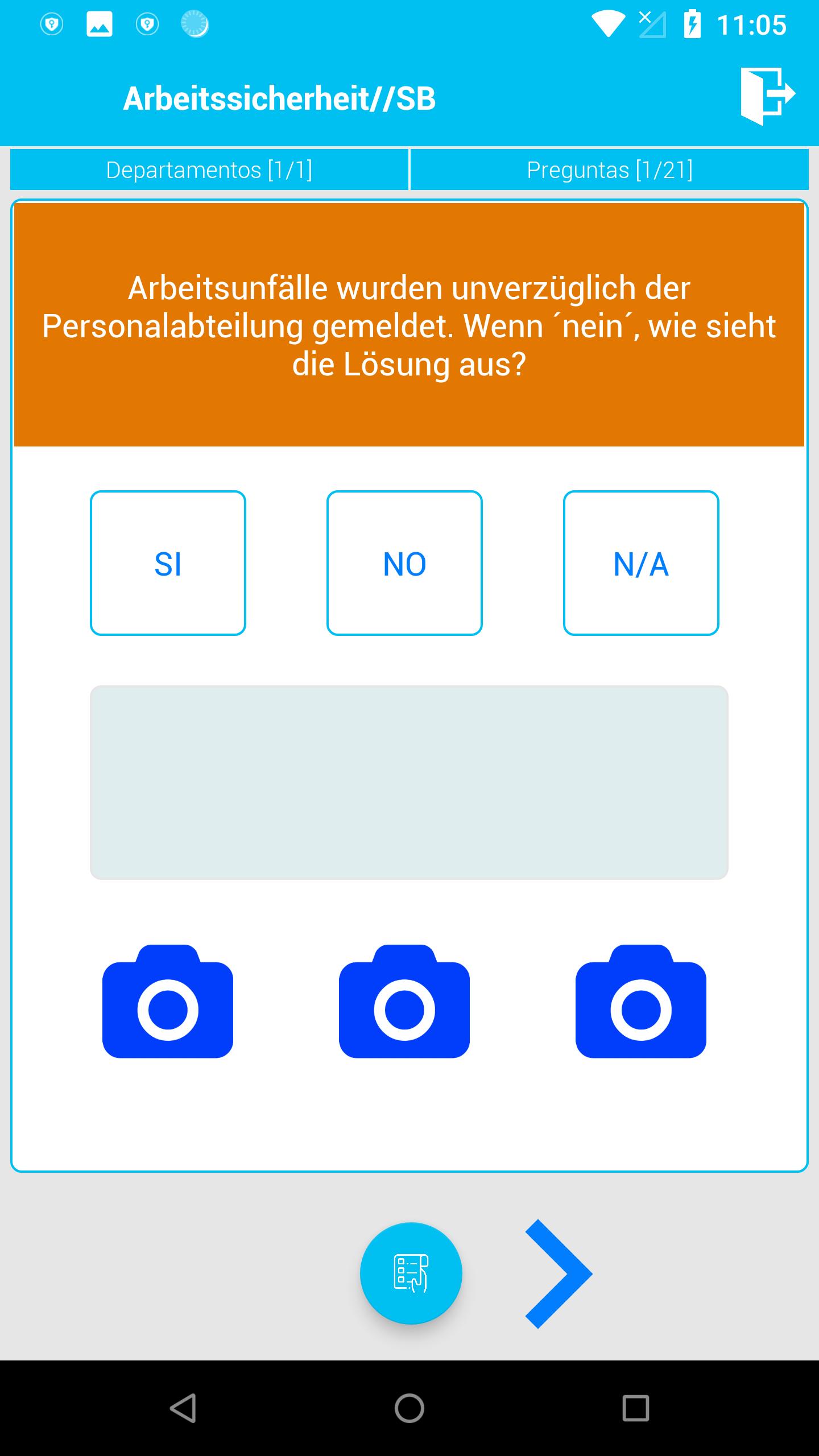 11:05

Arbeitssicherheit//SB

Departamentos [1/1]

Preguntas [1/21]

Arbeitsunfälle wurden unverzüglich der Personalabteilung gemeldet. Wenn ´nein´, wie sieht die Lösung aus?

SI

NO

N/A